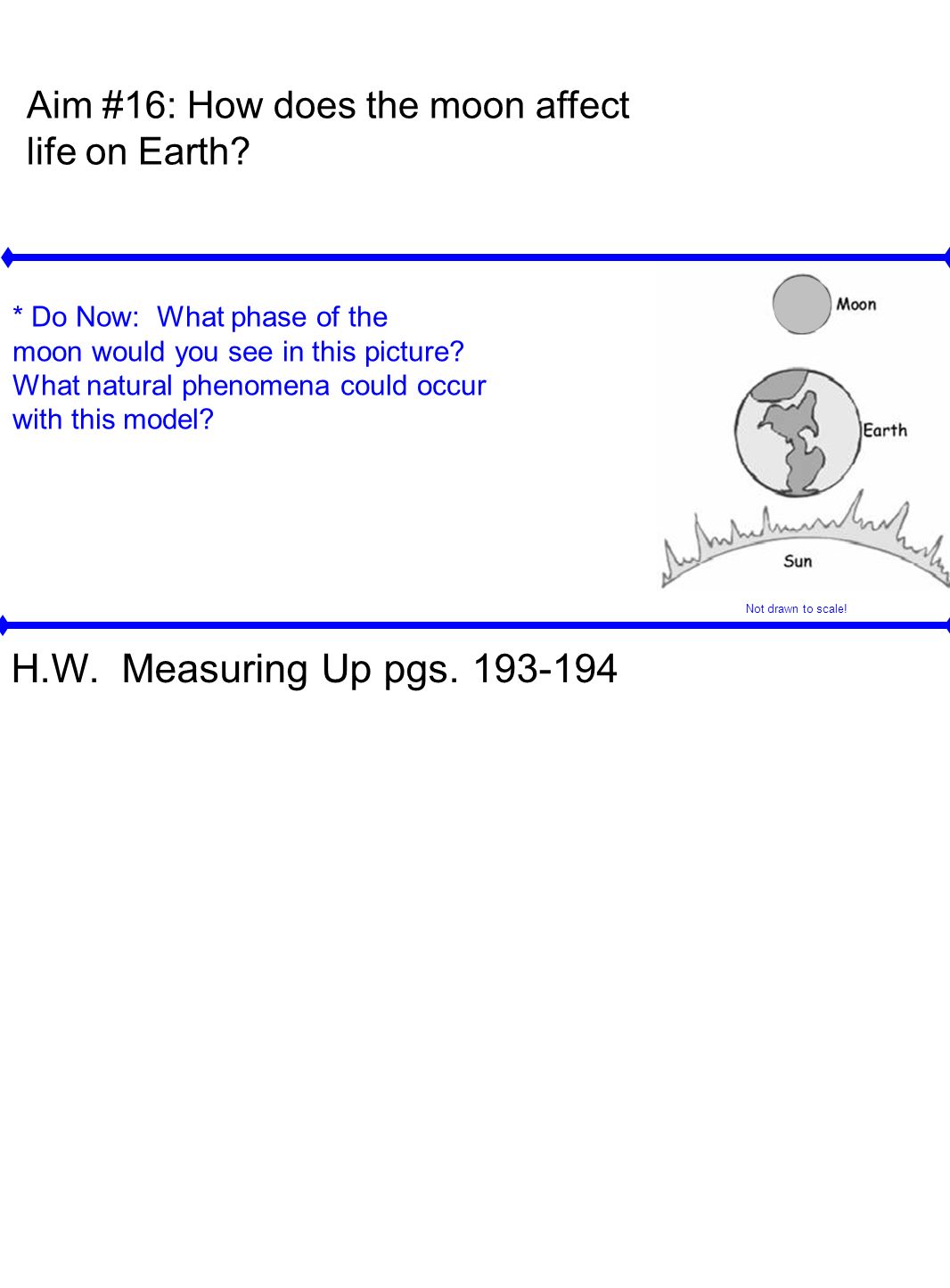 Aim #16: How does the moon affect life on Earth?

* Do Now: What phase of the moon would you see in this picture? What natural phenomena could occur with this model?

Moon

Earth

Sun

Not drawn to scale!

H.W. Measuring Up pgs. 193-194